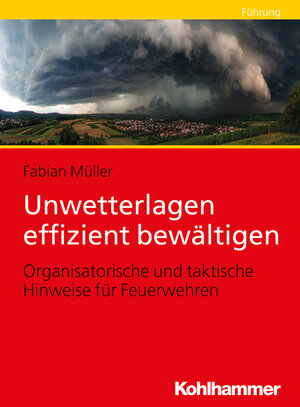 Führung

Fabian Müller

Unwetterlagen effizient bewältigen

Organisatorische und taktische Hinweise für Feuerwehren

Kohlhammer